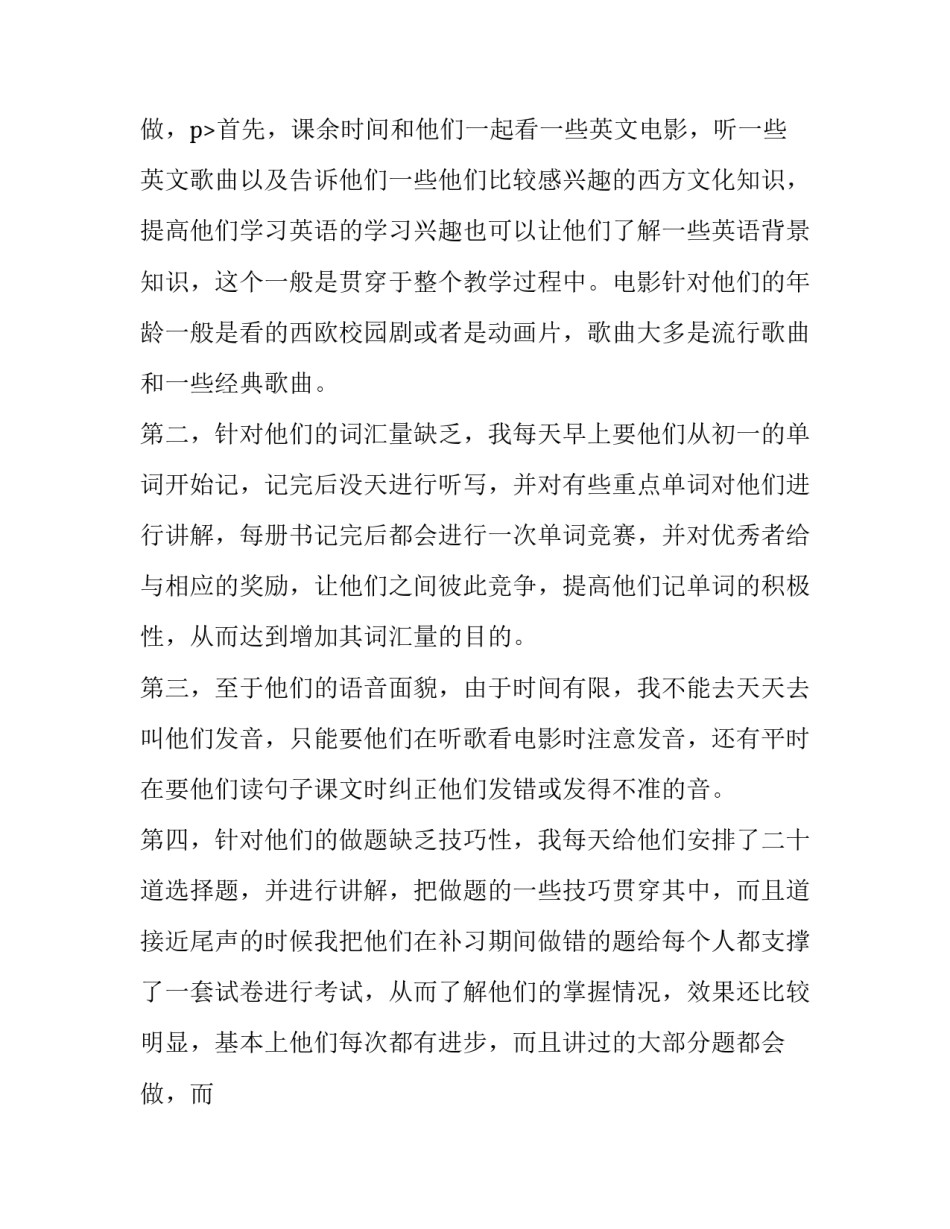 做，p>首先，课余时间和他们一起看一些英文电影，听一些英文歌曲以及告诉他们一些他们比较感兴趣的西方文化知识，提高他们学习英语的学习兴趣也可以让他们了解一些英语背景知识，这个一般是贯穿于整个教学过程中。电影针对他们的年龄一般是看的西欧校园剧或者是动画片，歌曲大多是流行歌曲和一些经典歌曲。

第二，针对他们的词汇量缺乏，我每天早上要他们从初一的单词开始记，记完后没天进行听写，并对有些重点单词对他们进行讲解，每册书记完后都会进行一次单词竞赛，并对优秀者给与相应的奖励，让他们之间彼此竞争，提高他们记单词的积极性，从而达到增加其词汇量的目的。

第三，至于他们的语音面貌，由于时间有限，我不能去天天去叫他们发音，只能要他们在听歌看电影时注意发音，还有平时在要他们读句子课文时纠正他们发错或发得不准的音。

第四，针对他们的做题缺乏技巧性，我每天给他们安排了二十道选择题，并进行讲解，把做题的一些技巧贯穿其中，而且道接近尾声的时候我把他们在补习期间做错的题给每个人都支撑了一套试卷进行考试，从而了解他们的掌握情况，效果还比较明显，基本上他们每次都有进步，而且讲过的大部分题都会做，而